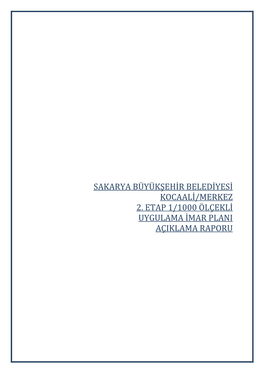 SAKARYA BÜYÜKŞEHİR BELEDİYESİ
KOCAALİ/MERKEZ
2. ETAP 1/1000 ÖLÇEKLİ
UYGULAMA İMAR PLANI
AÇIKLAMA RAPORU